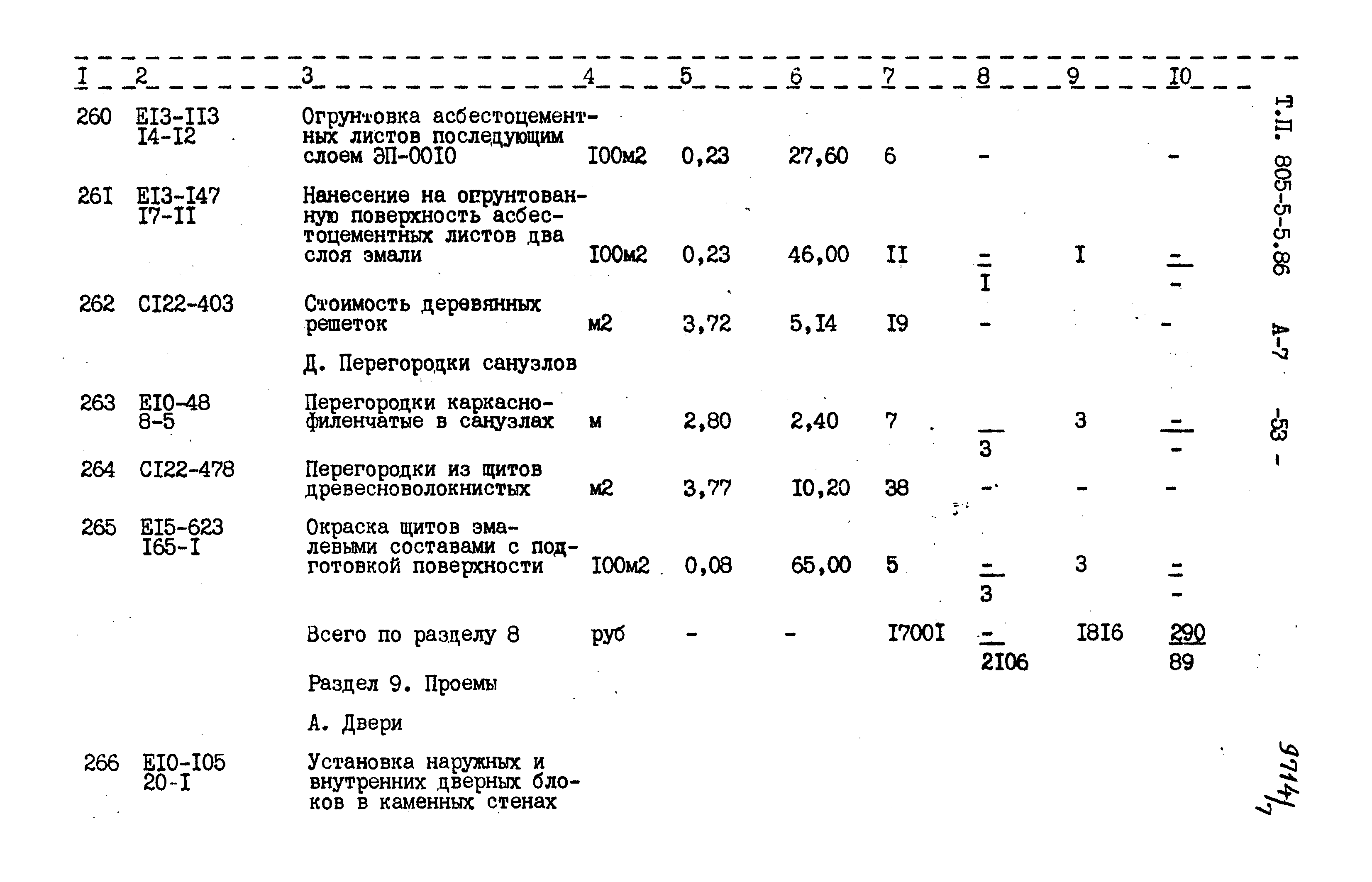 | I | 2 | 3 | 4 | 5 | 6 | 7 | 8 | 9 | I0 |
|---|---|---|---|---|---|---|---|---|---|
| 260 | EI3-II3 I4-I2 | Огрунтовка асбестоцементных листов последующим слоем ЭП-00I0 | I00м2 | 0,23 | 27,60 | 6 | - |  | - |
| 26I | EI3-I47 I7-II | Нанесение на огрунтованную поверхность асбестоцементных листов два слоя эмали | I00м2 | 0,23 | 46,00 | II | $\frac{-}{I}$ | I | $\frac{-}{-}$ |
| 262 | CI22-403 | Стоимость деревянных решеток | м2 | 3,72 | 5,I4 | I9 | - |  | - |
|  |  | Д. Перегородки санузлов |  |  |  |  |  |  |  |
| 263 | EI0-48 8-5 | Перегородки каркасно-филенчатые в санузлах | м | 2,80 | 2,40 | 7 | $\frac{}{3}$ | 3 | $\frac{-}{-}$ |
| 264 | CI22-478 | Перегородки из щитов древесноволокнистых | м2 | 3,77 | I0,20 | 38 | - | - | - |
| 265 | EI5-623 I65-I | Окраска щитов эмалевыми составами с подготовкой поверхности | I00м2 | 0,08 | 65,00 | 5 | $\frac{-}{3}$ | 3 | $\frac{-}{-}$ |
|  |  | Всего по разделу 8 | руб | - | - | I700I | $\frac{-}{2I06}$ | I8I6 | $\frac{290}{89}$ |
|  |  | Раздел 9. Проемы |  |  |  |  |  |  |  |
|  |  | А. Двери |  |  |  |  |  |  |  |
| 266 | EI0-I05 20-I | Установка наружных и внутренних дверных блоков в каменных стенах |  |  |  |  |  |  |  |

Т.П. 805-5-5.86 А-7 -53 -

9714/7